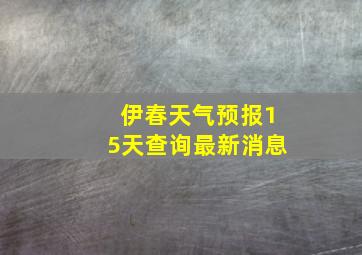 伊春天气预报15天查询最新消息